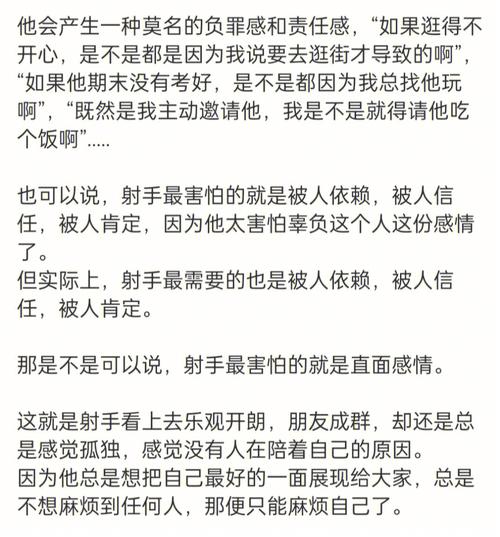 他会产生一种莫名的负罪感和责任感，“如果逛得不开心，是不是都是因为我说要去逛街才导致的啊”，“如果他期末没有考好，是不是都因为我总找他玩啊”，“既然是我主动邀请他，我是不是就得请他吃个饭啊”.....

也可以说，射手最害怕的就是被人依赖，被人信任，被人肯定，因为他太害怕辜负这个人这份感情了。
但实际上，射手最需要的也是被人依赖，被人信任，被人肯定。

那是不是可以说，射手最害怕的就是直面感情。

这就是射手看上去乐观开朗，朋友成群，却还是总是感觉孤独，感觉没有人在陪着自己的原因。
因为他总是想把自己最好的一面展现给大家，总是不想麻烦到任何人，那便只能麻烦自己了。